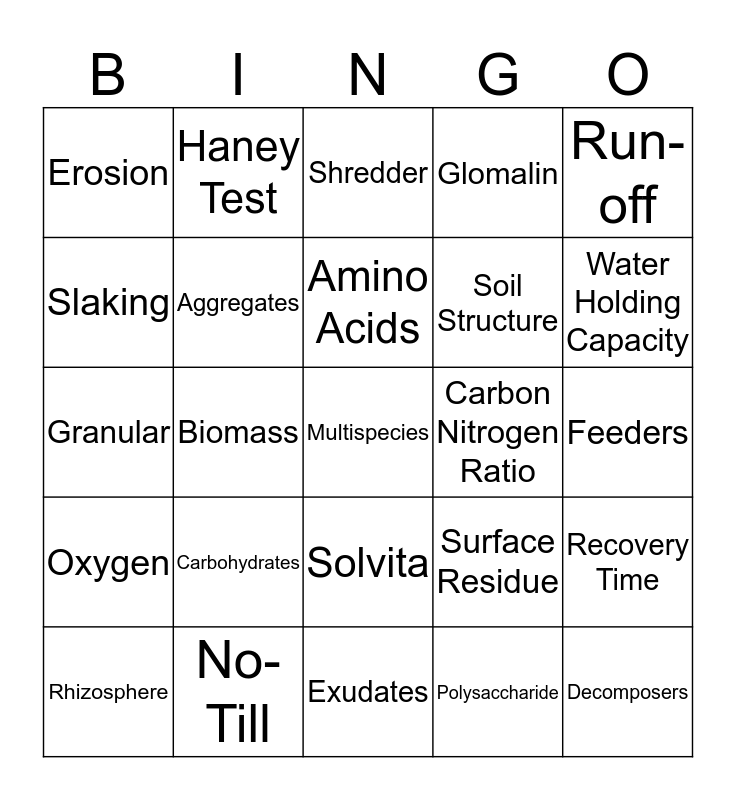 | B | I | N | G | O |
|---|---|---|---|---|
| Erosion | Haney Test | Shredder | Glomalin | Run-off |
| Slaking | Aggregates | Amino Acids | Soil Structure | Water Holding Capacity |
| Granular | Biomass | Multispecies | Carbon Nitrogen Ratio | Feeders |
| Oxygen | Carbohydrates | Solvita | Surface Residue | Recovery Time |
| Rhizosphere | No-Till | Exudates | Polysaccharide | Decomposers |